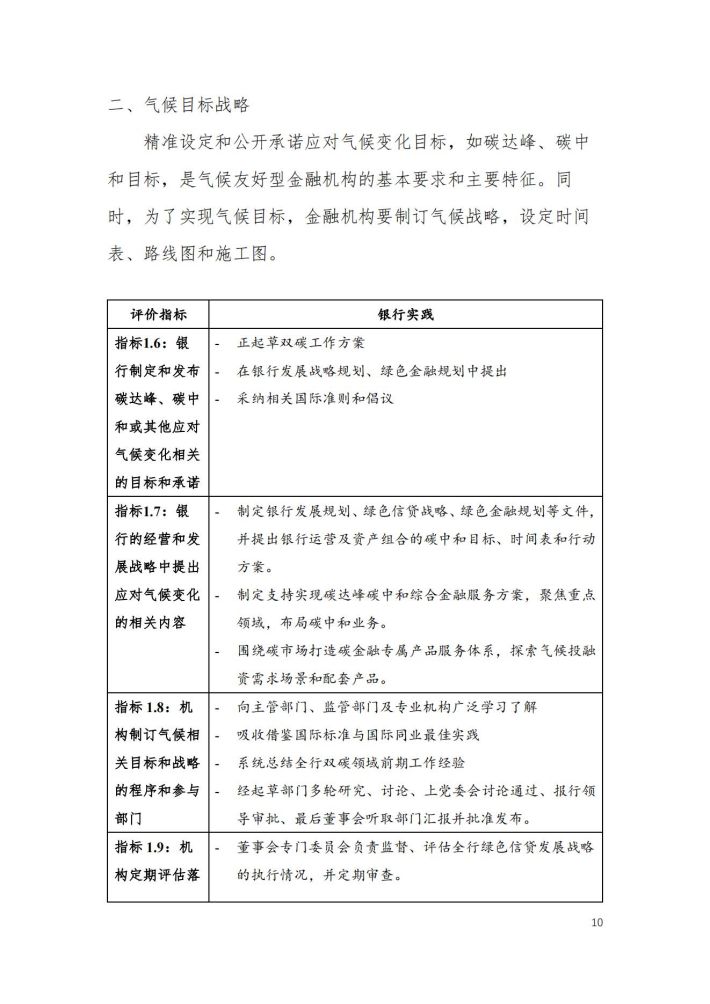 二、气候目标战略

精准设定和公开承诺应对气候变化目标，如碳达峰、碳中和目标，是气候友好型金融机构的基本要求和主要特征。同时，为了实现气候目标，金融机构要制订气候战略，设定时间表、路线图和施工图。

| 评价指标 | 银行实践 |
|---|---|
| 指标1.6：银行制定和发布碳达峰、碳中和或其他应对气候变化相关的目标和承诺 | - 正起草双碳工作方案<br>- 在银行发展战略规划、绿色金融规划中提出<br>- 采纳相关国际准则和倡议 |
| 指标1.7：银行的经营和发展战略中提出应对气候变化的相关内容 | - 制定银行发展规划、绿色信贷战略、绿色金融规划等文件，并提出银行运营及资产组合的碳中和目标、时间表和行动方案。<br>- 制定支持实现碳达峰碳中和综合金融服务方案，聚焦重点领域，布局碳中和业务。<br>- 围绕碳市场打造碳金融专属产品服务体系，探索气候投融资需求场景和配套产品。 |
| 指标 1.8：机构制订气候相关目标和战略的程序和参与部门 | - 向主管部门、监管部门及专业机构广泛学习了解<br>- 吸收借鉴国际标准与国际同业最佳实践<br>- 系统总结全行双碳领域前期工作经验<br>- 经起草部门多轮研究、讨论、上党委会讨论通过、报行领导审批、最后董事会听取部门汇报并批准发布。 |
| 指标 1.9：机构定期评估落 | - 董事会专门委员会负责监督、评估全行绿色信贷发展战略的执行情况，并定期审查。 |

10